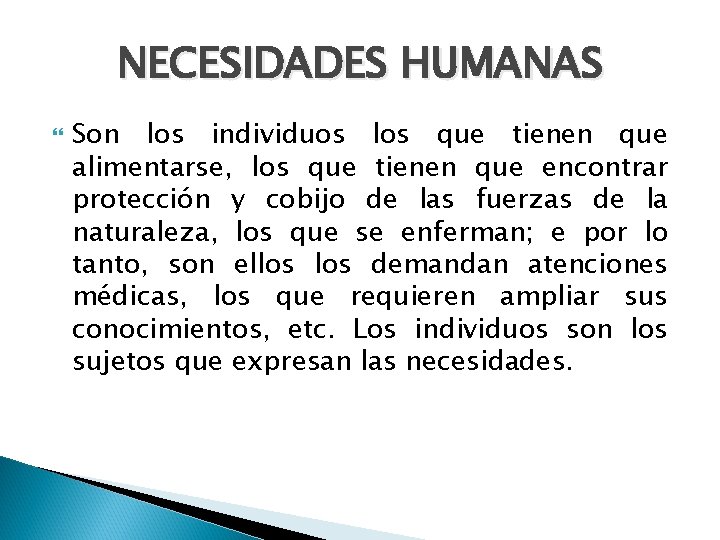 NECESIDADES HUMANAS

Son los individuos los que tienen que alimentarse, los que tienen que encontrar protección y cobijo de las fuerzas de la naturaleza, los que se enferman; e por lo tanto, son ellos los demandan atenciones médicas, los que requieren ampliar sus conocimientos, etc. Los individuos son los sujetos que expresan las necesidades.